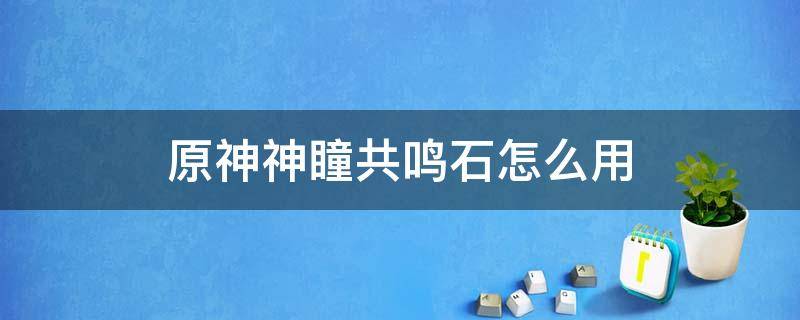 原神神瞳共鸣石怎么用